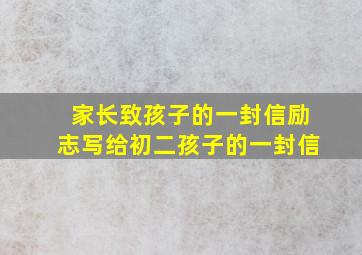 家长致孩子的一封信励志写给初二孩子的一封信